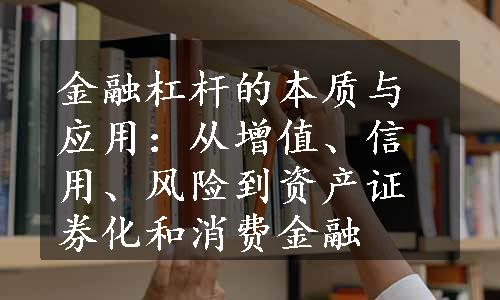 金融杠杆的本质与应用：从增值、信用、风险到资产证券化和消费金融